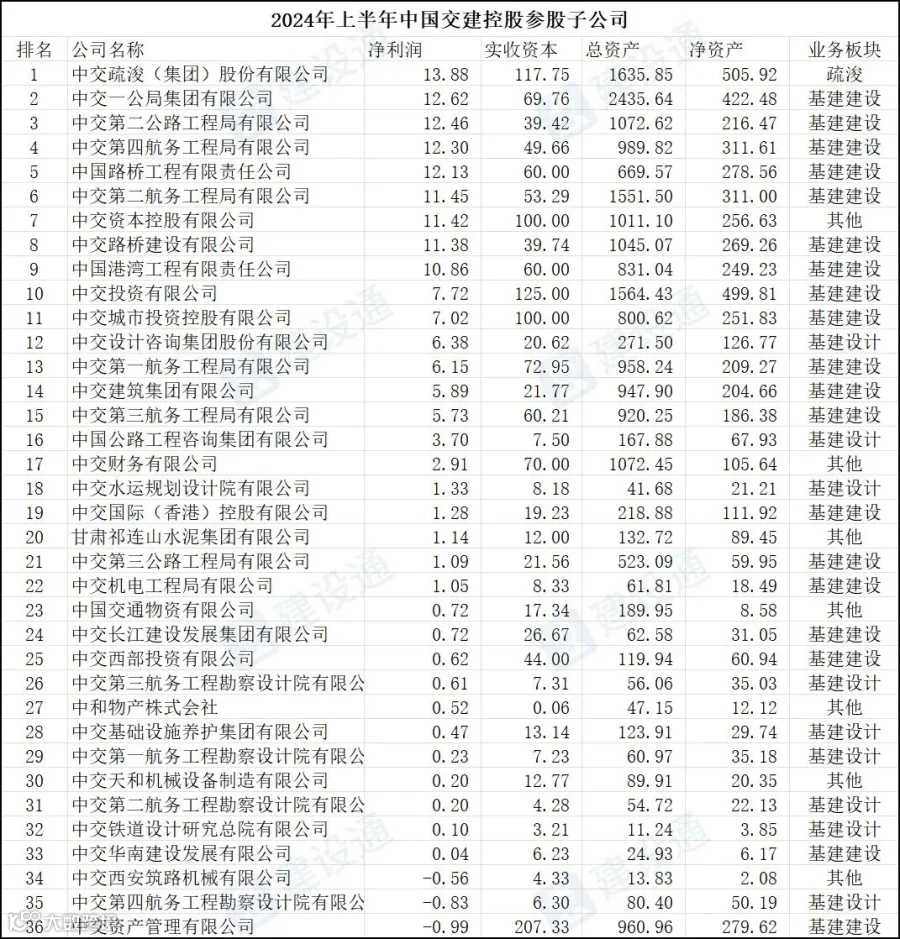 2024年上半年中国交建控股参股子公司

| 排名 | 公司名称 | 净利润 | 实收资本 | 总资产 | 净资产 | 业务板块 |
|---|---|---|---|---|---|---|
| 1 | 中交疏浚（集团）股份有限公司 | 13.88 | 117.75 | 1635.85 | 505.92 | 疏浚 |
| 2 | 中交一公局集团有限公司 | 12.62 | 69.76 | 2435.64 | 422.48 | 基建建设 |
| 3 | 中交第二公路工程局有限公司 | 12.46 | 39.42 | 1072.62 | 216.47 | 基建建设 |
| 4 | 中交第四航务工程局有限公司 | 12.30 | 49.66 | 989.82 | 311.61 | 基建建设 |
| 5 | 中国路桥工程有限责任公司 | 12.13 | 60.00 | 669.57 | 278.56 | 基建建设 |
| 6 | 中交第二航务工程局有限公司 | 11.45 | 53.29 | 1551.50 | 311.00 | 基建建设 |
| 7 | 中交资本控股有限公司 | 11.42 | 100.00 | 1011.10 | 256.63 | 其他 |
| 8 | 中交路桥建设有限公司 | 11.38 | 39.74 | 1045.07 | 269.26 | 基建建设 |
| 9 | 中国港湾工程有限责任公司 | 10.86 | 60.00 | 831.04 | 249.23 | 基建建设 |
| 10 | 中交投资有限公司 | 7.72 | 125.00 | 1564.43 | 499.81 | 基建建设 |
| 11 | 中交城市投资控股有限公司 | 7.02 | 100.00 | 800.62 | 251.83 | 基建建设 |
| 12 | 中交设计咨询集团股份有限公司 | 6.38 | 20.62 | 271.50 | 126.77 | 基建设计 |
| 13 | 中交第一航务工程局有限公司 | 6.15 | 72.95 | 958.24 | 209.27 | 基建建设 |
| 14 | 中交建筑集团有限公司 | 5.89 | 21.77 | 947.90 | 204.66 | 基建建设 |
| 15 | 中交第三航务工程局有限公司 | 5.73 | 60.21 | 920.25 | 186.38 | 基建建设 |
| 16 | 中国公路工程咨询集团有限公司 | 3.70 | 7.50 | 167.88 | 67.93 | 基建设计 |
| 17 | 中交财务有限公司 | 2.91 | 70.00 | 1072.45 | 105.64 | 其他 |
| 18 | 中交水运规划设计院有限公司 | 1.33 | 8.18 | 41.68 | 21.21 | 基建设计 |
| 19 | 中交国际（香港）控股有限公司 | 1.28 | 19.23 | 218.88 | 111.92 | 基建建设 |
| 20 | 甘肃祁连山水泥集团有限公司 | 1.14 | 12.00 | 132.72 | 89.45 | 其他 |
| 21 | 中交第三公路工程局有限公司 | 1.09 | 21.56 | 523.09 | 59.95 | 基建建设 |
| 22 | 中交机电工程局有限公司 | 1.05 | 8.33 | 61.81 | 18.49 | 基建建设 |
| 23 | 中国交通物资有限公司 | 0.72 | 17.34 | 189.95 | 8.58 | 其他 |
| 24 | 中交长江建设发展集团有限公司 | 0.72 | 26.67 | 62.58 | 31.05 | 基建建设 |
| 25 | 中交西部投资有限公司 | 0.62 | 44.00 | 119.94 | 60.94 | 基建建设 |
| 26 | 中交第三航务工程勘察设计院有限公 | 0.61 | 7.31 | 56.06 | 35.03 | 基建设计 |
| 27 | 中和物产株式会社 | 0.52 | 0.06 | 47.15 | 12.12 | 其他 |
| 28 | 中交基础设施养护集团有限公司 | 0.47 | 13.14 | 123.91 | 29.74 | 基建设计 |
| 29 | 中交第一航务工程勘察设计院有限公 | 0.23 | 7.23 | 60.97 | 35.18 | 基建设计 |
| 30 | 中交天和机械设备制造有限公司 | 0.20 | 12.77 | 89.91 | 20.35 | 其他 |
| 31 | 中交第二航务工程勘察设计院有限公 | 0.20 | 4.28 | 54.72 | 22.13 | 基建设计 |
| 32 | 中交铁道设计研究总院有限公司 | 0.10 | 3.21 | 11.24 | 3.85 | 基建设计 |
| 33 | 中交华南建设发展有限公司 | 0.04 | 6.23 | 24.93 | 6.17 | 基建建设 |
| 34 | 中交西安筑路机械有限公司 | -0.56 | 4.33 | 13.83 | 2.08 | 其他 |
| 35 | 中交第四航务工程勘察设计院有限公 | -0.83 | 6.30 | 80.40 | 50.19 | 基建设计 |
| 36 | 中交资产管理有限公司 | -0.99 | 207.33 | 960.96 | 279.62 | 基建建设 |

建设通